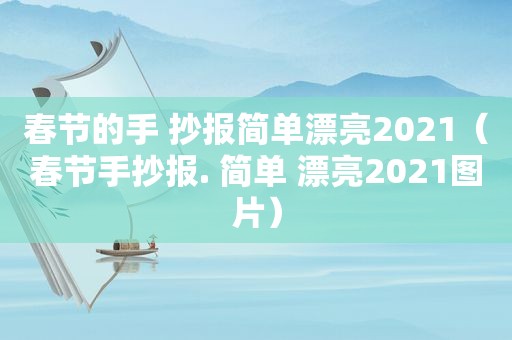 春节的手 抄报简单漂亮2021（春节手抄报. 简单 漂亮2021图片）